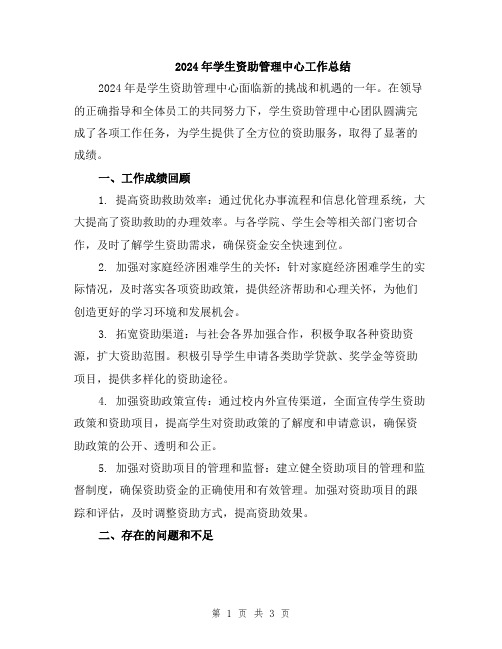 2024年学生资助管理中心工作总结

2024年是学生资助管理中心面临新的挑战和机遇的一年。在领导的正确指导和全体员工的共同努力下，学生资助管理中心团队圆满完成了各项工作任务，为学生提供了全方位的资助服务，取得了显著的成绩。

一、工作成绩回顾

1. 提高资助救助效率：通过优化办事流程和信息化管理系统，大大提高了资助救助的办理效率。与各学院、学生会等相关部门密切合作，及时了解学生资助需求，确保资金安全快速到位。

2. 加强对家庭经济困难学生的关怀：针对家庭经济困难学生的实际情况，及时落实各项资助政策，提供经济帮助和心理关怀，为他们创造更好的学习环境和发展机会。

3. 拓宽资助渠道：与社会各界加强合作，积极争取各种资助资源，扩大资助范围。积极引导学生申请各类助学贷款、奖学金等资助项目，提供多样化的资助途径。

4. 加强资助政策宣传：通过校内外宣传渠道，全面宣传学生资助政策和资助项目，提高学生对资助政策的了解度和申请意识，确保资助政策的公开、透明和公正。

5. 加强对资助项目的管理和监督：建立健全资助项目的管理和监督制度，确保资助资金的正确使用和有效管理。加强对资助项目的跟踪和评估，及时调整资助方式，提高资助效果。

二、存在的问题和不足

第 1 页 共 3 页